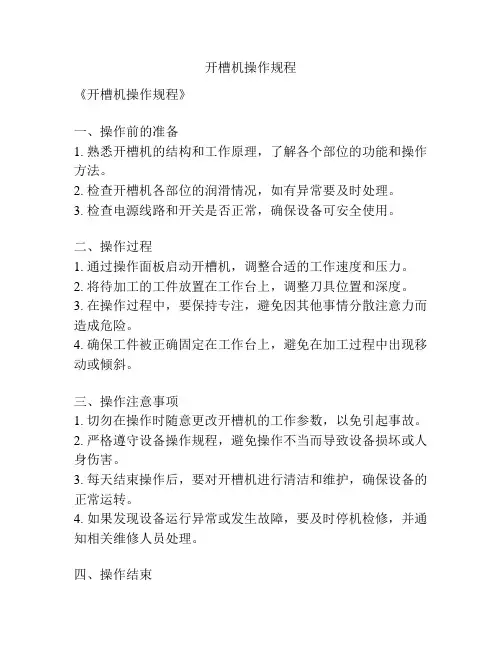 开槽机操作规程

《开槽机操作规程》

一、操作前的准备
1. 熟悉开槽机的结构和工作原理，了解各个部位的功能和操作方法。
2. 检查开槽机各部位的润滑情况，如有异常要及时处理。
3. 检查电源线路和开关是否正常，确保设备可安全使用。

二、操作过程
1. 通过操作面板启动开槽机，调整合适的工作速度和压力。
2. 将待加工的工件放置在工作台上，调整刀具位置和深度。
3. 在操作过程中，要保持专注，避免因其他事情分散注意力而造成危险。
4. 确保工件被正确固定在工作台上，避免在加工过程中出现移动或倾斜。

三、操作注意事项
1. 切勿在操作时随意更改开槽机的工作参数，以免引起事故。
2. 严格遵守设备操作规程，避免操作不当而导致设备损坏或人身伤害。
3. 每天结束操作后，要对开槽机进行清洁和维护，确保设备的正常运转。
4. 如果发现设备运行异常或发生故障，要及时停机检修，并通知相关维修人员处理。

四、操作结束